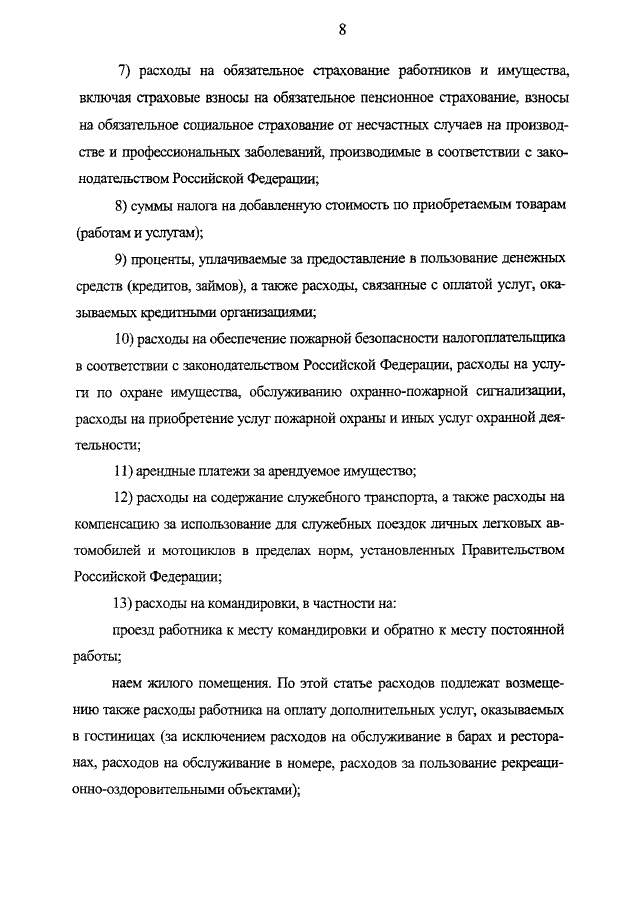 8

7) расходы на обязательное страхование работников и имущества, включая страховые взносы на обязательное пенсионное страхование, взносы на обязательное социальное страхование от несчастных случаев на производстве и профессиональных заболеваний, производимые в соответствии с законодательством Российской Федерации;

8) суммы налога на добавленную стоимость по приобретаемым товарам (работам и услугам);

9) проценты, уплачиваемые за предоставление в пользование денежных средств (кредитов, займов), а также расходы, связанные с оплатой услуг, оказываемых кредитными организациями;

10) расходы на обеспечение пожарной безопасности налогоплательщика в соответствии с законодательством Российской Федерации, расходы на услуги по охране имущества, обслуживанию охранно-пожарной сигнализации, расходы на приобретение услуг пожарной охраны и иных услуг охранной деятельности;

11) арендные платежи за арендуемое имущество;

12) расходы на содержание служебного транспорта, а также расходы на компенсацию за использование для служебных поездок личных легковых автомобилей и мотоциклов в пределах норм, установленных Правительством Российской Федерации;

13) расходы на командировки, в частности на:

проезд работника к месту командировки и обратно к месту постоянной работы;

наем жилого помещения. По этой статье расходов подлежат возмещению также расходы работника на оплату дополнительных услуг, оказываемых в гостиницах (за исключением расходов на обслуживание в барах и ресторанах, расходов на обслуживание в номере, расходов за пользование рекреационно-оздоровительными объектами);